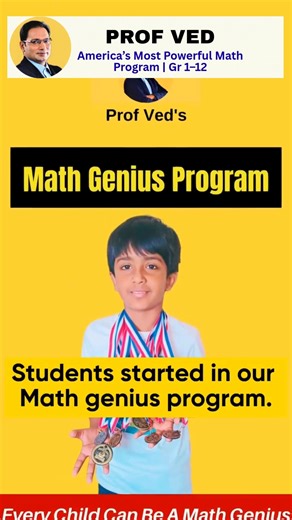 PROF VED
America's Most Powerful Math Program | Gr 1–12

Prof Ved's

Math Genius Program

Students started in our Math genius program.

Every Child Can Be A Math Genius